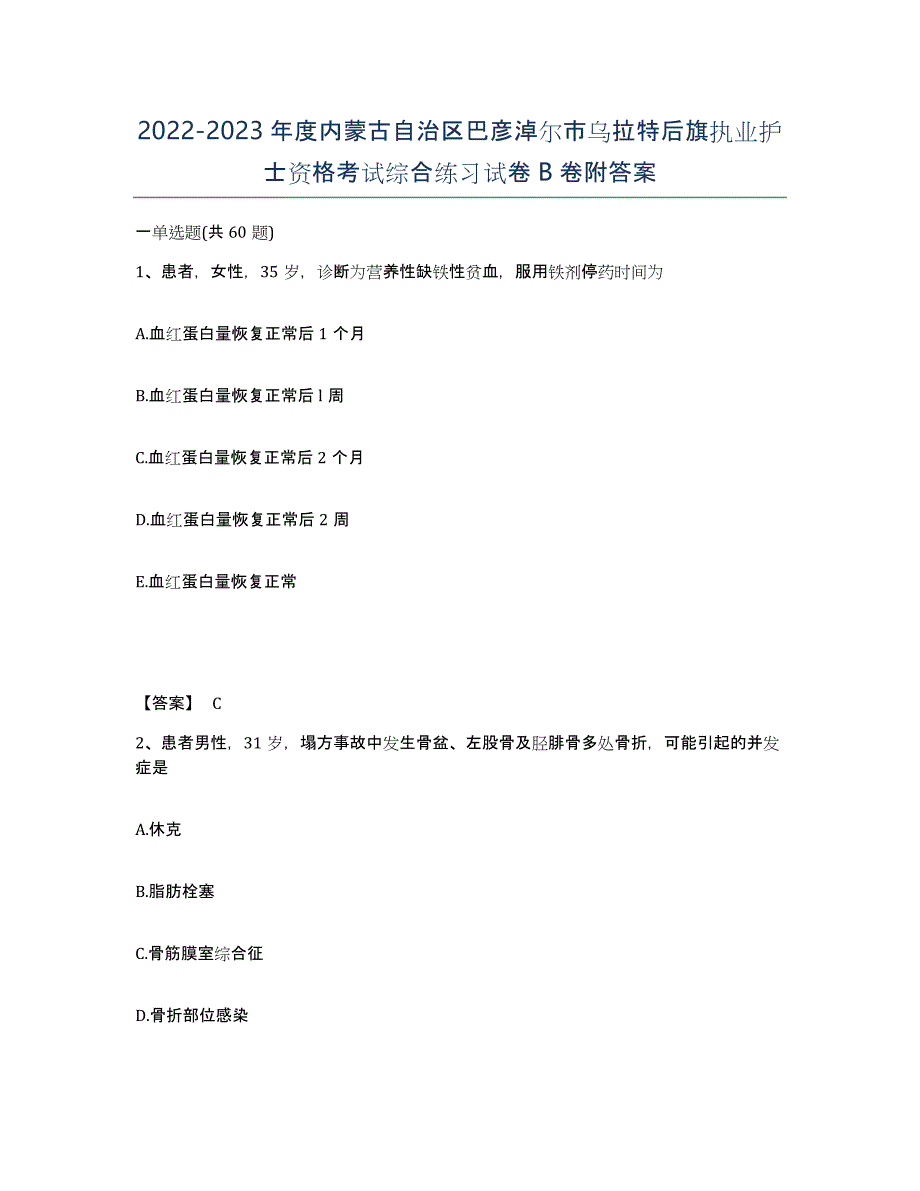 2022-2023 年度内蒙古自治区巴彦淖尔市乌拉特后旗执业护士资格考试综合练习试卷 B 卷附答案

一单选题(共 60 题)

1、患者，女性，35 岁，诊断为营养性缺铁性贫血，服用铁剂停药时间为

A.血红蛋白量恢复正常后 1 个月

B.血红蛋白量恢复正常后 l 周

C.血红蛋白量恢复正常后 2 个月

D.血红蛋白量恢复正常后 2 周

E.血红蛋白量恢复正常

【答案】 C

2、患者男性，31 岁，塌方事故中发生骨盆、左股骨及胫腓骨多处骨折，可能引起的并发症是

A.休克

B.脂肪栓塞

C.骨筋膜室综合征

D.骨折部位感染